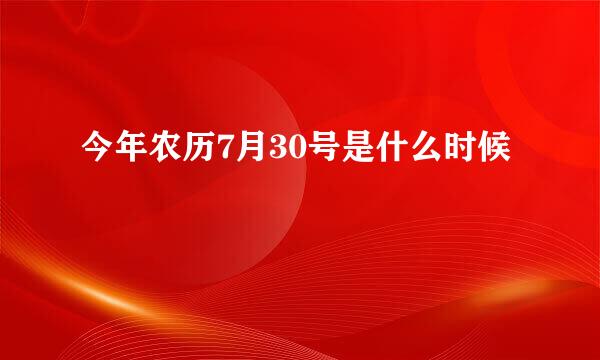 今年农历7月30号是什么时候